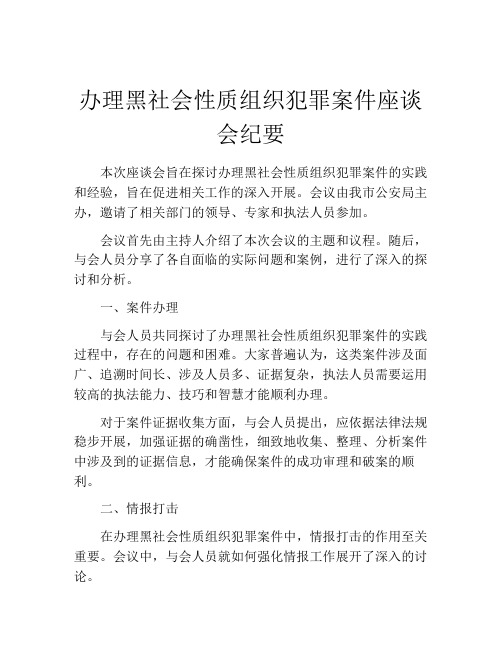 办理黑社会性质组织犯罪案件座谈会纪要

本次座谈会旨在探讨办理黑社会性质组织犯罪案件的实践和经验，旨在促进相关工作的深入开展。会议由我市公安局主办，邀请了相关部门的领导、专家和执法人员参加。

会议首先由主持人介绍了本次会议的主题和议程。随后，与会人员分享了各自面临的实际问题和案例，进行了深入的探讨和分析。

一、案件办理

与会人员共同探讨了办理黑社会性质组织犯罪案件的实践过程中，存在的问题和困难。大家普遍认为，这类案件涉及面广、追溯时间长、涉及人员多、证据复杂，执法人员需要运用较高的执法能力、技巧和智慧才能顺利办理。

对于案件证据收集方面，与会人员提出，应依据法律法规稳步开展，加强证据的确凿性，细致地收集、整理、分析案件中涉及到的证据信息，才能确保案件的成功审理和破案的顺利。

二、情报打击

在办理黑社会性质组织犯罪案件中，情报打击的作用至关重要。会议中，与会人员就如何强化情报工作展开了深入的讨论。